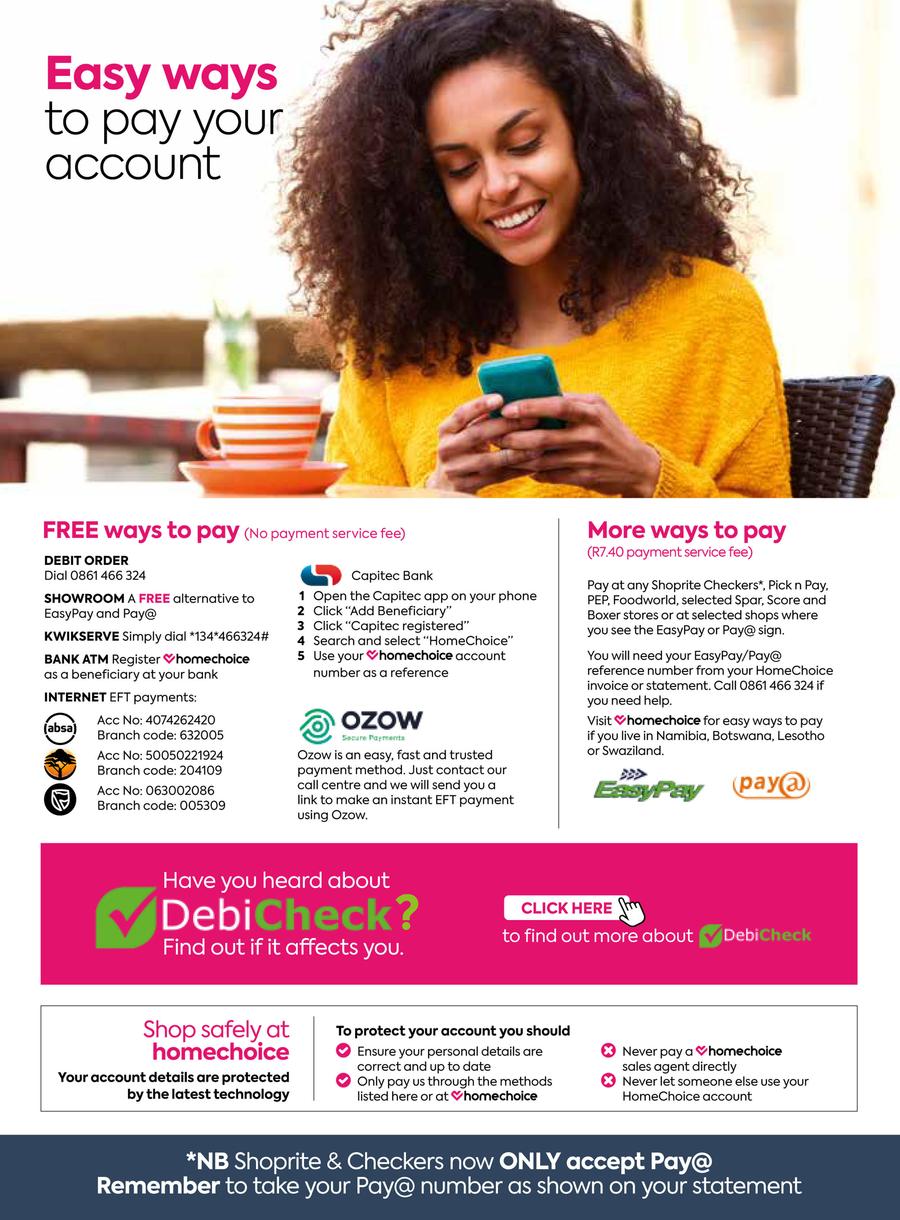 Easy ways to pay your account

FREE ways to pay (No payment service fee)

DEBIT ORDER
Dial 0861 466 324

SHOWROOM A FREE alternative to EasyPay and Pay@

KWIKSERVE Simply dial *134*466324#

BANK ATM Register homechoice as a beneficiary at your bank

INTERNET EFT payments:

absa
Acc No: 4074262420
Branch code: 632005

Acc No: 50050221924
Branch code: 204109

Acc No: 063002086
Branch code: 005309

Capitec Bank
1 Open the Capitec app on your phone
2 Click "Add Beneficiary"
3 Click "Capitec registered"
4 Search and select "HomeChoice"
5 Use your homechoice account number as a reference

OZOW
Secure Payments
Ozow is an easy, fast and trusted payment method. Just contact our call centre and we will send you a link to make an instant EFT payment using Ozow.

More ways to pay
(R7.40 payment service fee)

Pay at any Shoprite Checkers*, Pick n Pay, PEP, Foodworld, selected Spar, Score and Boxer stores or at selected shops where you see the EasyPay or Pay@ sign.

You will need your EasyPay/Pay@ reference number from your HomeChoice invoice or statement. Call 0861 466 324 if you need help.

Visit homechoice for easy ways to pay if you live in Namibia, Botswana, Lesotho or Swaziland.

EasyPay pay@

Have you heard about DebiCheck? Find out if it affects you.

CLICK HERE
to find out more about DebiCheck

Shop safely at homechoice
Your account details are protected by the latest technology

To protect your account you should
Ensure your personal details are correct and up to date
Only pay us through the methods listed here or at homechoice
Never pay a homechoice sales agent directly
Never let someone else use your HomeChoice account

*NB Shoprite & Checkers now ONLY accept Pay@
Remember to take your Pay@ number as shown on your statement